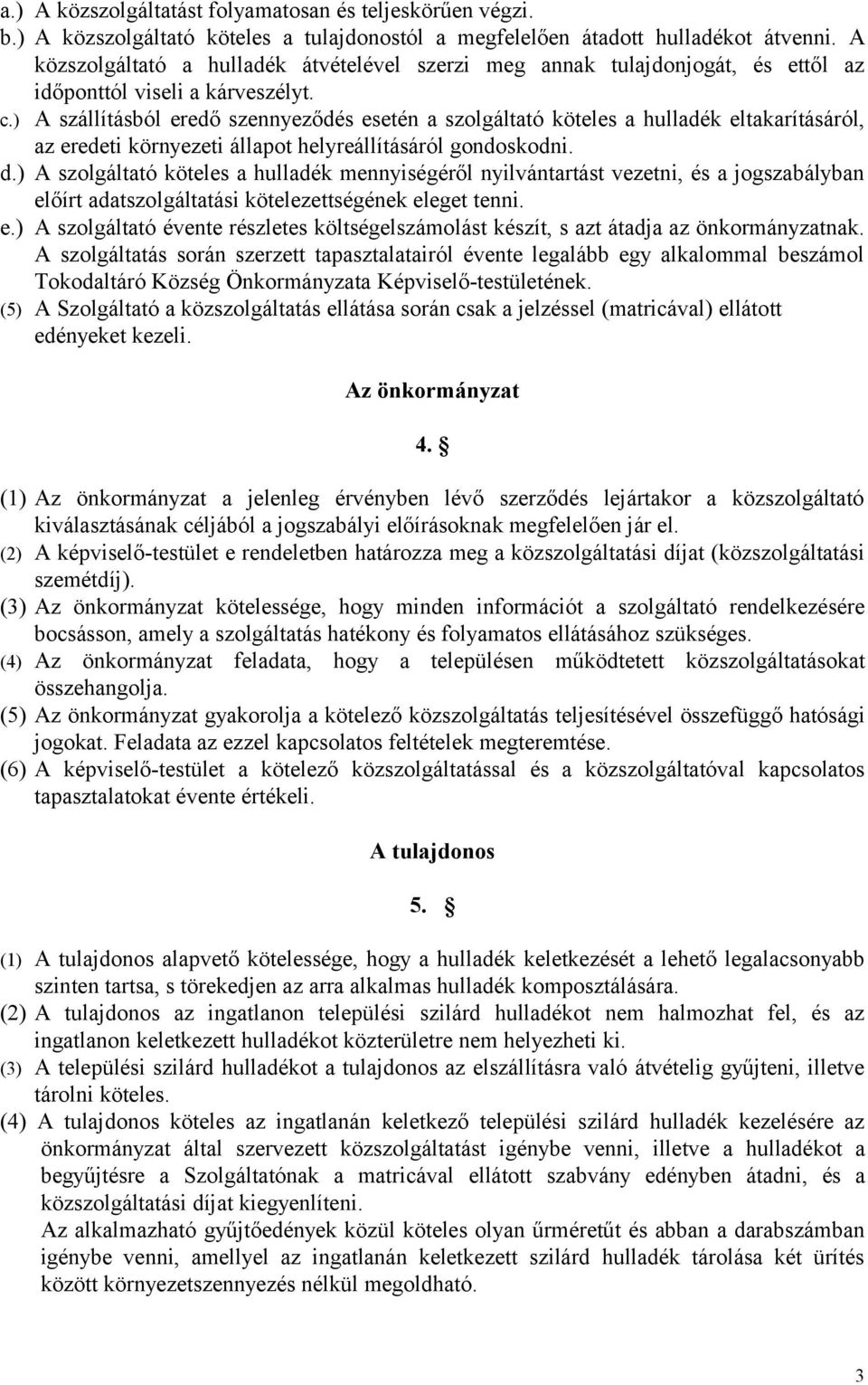 a.) A közszolgáltatást folyamatosan és teljeskörűen végzi.
b.) A közszolgáltató köteles a tulajdonostól a megfelelően átadott hulladékot átvenni. A közszolgáltató a hulladék átvételével szerzi meg annak tulajdonjogát, és ettől az időponttól viseli a kárveszélyt.
c.) A szállításból eredő szennyeződés esetén a szolgáltató köteles a hulladék eltakarításáról, az eredeti környezeti állapot helyreállításáról gondoskodni.
d.) A szolgáltató köteles a hulladék mennyiségéről nyilvántartást vezetni, és a jogszabályban előírt adatszolgáltatási kötelezettségének eleget tenni.
e.) A szolgáltató évente részletes költségelszámolást készít, s azt átadja az önkormányzatnak. A szolgáltatás során szerzett tapasztalatairól évente legalább egy alkalommal beszámol Tokodaltáró Község Önkormányzata Képviselő-testületének.
(5) A Szolgáltató a közszolgáltatás ellátása során csak a jelzéssel (matricával) ellátott edényeket kezeli.

Az önkormányzat

4. §

(1) Az önkormányzat a jelenleg érvényben lévő szerződés lejártakor a közszolgáltató kiválasztásának céljából a jogszabályi előírásoknak megfelelően jár el.
(2) A képviselő-testület e rendeletben határozza meg a közszolgáltatási díjat (közszolgáltatási szemétdíj).
(3) Az önkormányzat kötelessége, hogy minden információt a szolgáltató rendelkezésére bocsásson, amely a szolgáltatás hatékony és folyamatos ellátásához szükséges.
(4) Az önkormányzat feladata, hogy a településen működtetett közszolgáltatásokat összehangolja.
(5) Az önkormányzat gyakorolja a kötelező közszolgáltatás teljesítésével összefüggő hatósági jogokat. Feladata az ezzel kapcsolatos feltételek megteremtése.
(6) A képviselő-testület a kötelező közszolgáltatással és a közszolgáltatóval kapcsolatos tapasztalatokat évente értékeli.

A tulajdonos

5. §

(1) A tulajdonos alapvető kötelessége, hogy a hulladék keletkezését a lehető legalacsonyabb szinten tartsa, s törekedjen az arra alkalmas hulladék komposztálására.
(2) A tulajdonos az ingatlanon települési szilárd hulladékot nem halmozhat fel, és az ingatlanon keletkezett hulladékot közterületre nem helyezheti ki.
(3) A települési szilárd hulladékot a tulajdonos az elszállításra való átvételig gyűjteni, illetve tárolni köteles.
(4) A tulajdonos köteles az ingatlanán keletkező települési szilárd hulladék kezelésére az önkormányzat által szervezett közszolgáltatást igénybe venni, illetve a hulladékot a begyűjtésre a Szolgáltatónak a matricával ellátott szabvány edényben átadni, és a közszolgáltatási díjat kiegyenlíteni.
Az alkalmazható gyűjtőedények közül köteles olyan űrméretűt és abban a darabszámban igénybe venni, amellyel az ingatlanán keletkezett szilárd hulladék tárolása két ürítés között környezetszennyezés nélkül megoldható.

3